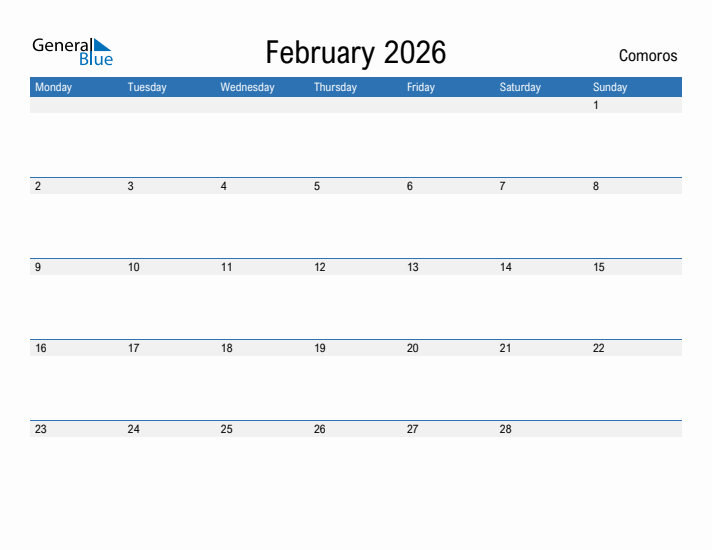 General Blue

February 2026

Comoros

| Monday | Tuesday | Wednesday | Thursday | Friday | Saturday | Sunday |
|---|---|---|---|---|---|---|
| | | | | | | 1 |
| 2 | 3 | 4 | 5 | 6 | 7 | 8 |
| 9 | 10 | 11 | 12 | 13 | 14 | 15 |
| 16 | 17 | 18 | 19 | 20 | 21 | 22 |
| 23 | 24 | 25 | 26 | 27 | 28 | |